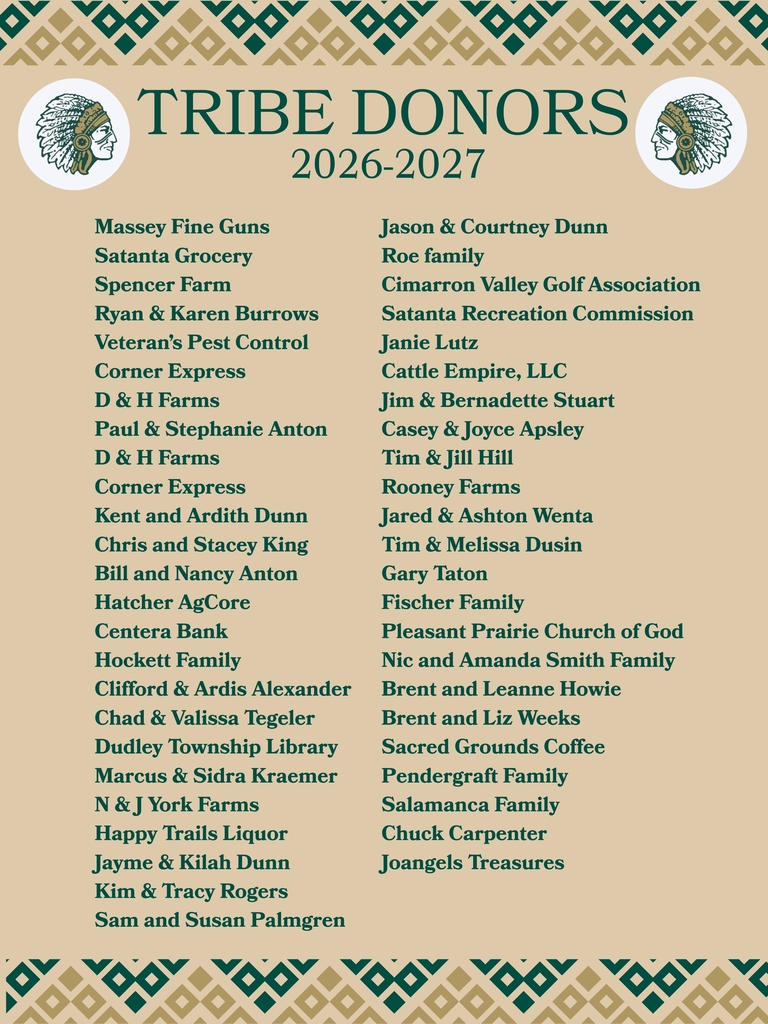 TRIBE DONORS
2026-2027

Massey Fine Guns
Satanta Grocery
Spencer Farm
Ryan & Karen Burrows
Veteran's Pest Control
Corner Express
D & H Farms
Paul & Stephanie Anton
D & H Farms
Corner Express
Kent and Ardith Dunn
Chris and Stacey King
Bill and Nancy Anton
Hatcher AgCore
Centera Bank
Hockett Family
Clifford & Ardis Alexander
Chad & Valissa Tegeler
Dudley Township Library
Marcus & Sidra Kraemer
N & J York Farms
Happy Trails Liquor
Jayme & Kilah Dunn
Kim & Tracy Rogers
Sam and Susan Palmgren

Jason & Courtney Dunn
Roe family
Cimarron Valley Golf Association
Satanta Recreation Commission
Janie Lutz
Cattle Empire, LLC
Jim & Bernadette Stuart
Casey & Joyce Apsley
Tim & Jill Hill
Rooney Farms
Jared & Ashton Wenta
Tim & Melissa Dusin
Gary Taton
Fischer Family
Pleasant Prairie Church of God
Nic and Amanda Smith Family
Brent and Leanne Howie
Brent and Liz Weeks
Sacred Grounds Coffee
Pendergraft Family
Salamanca Family
Chuck Carpenter
Joangels Treasures